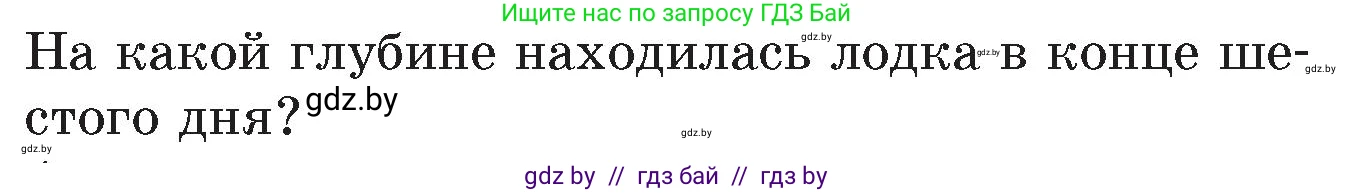 Ищите нас по запросу ГДЗ Бай

На какой глубине находилась лодка в конце шестого дня?

gdz.by gdz.by gdz.by gdz.by gdz.by gdz.by

gdz by // гдз бай // гдз by